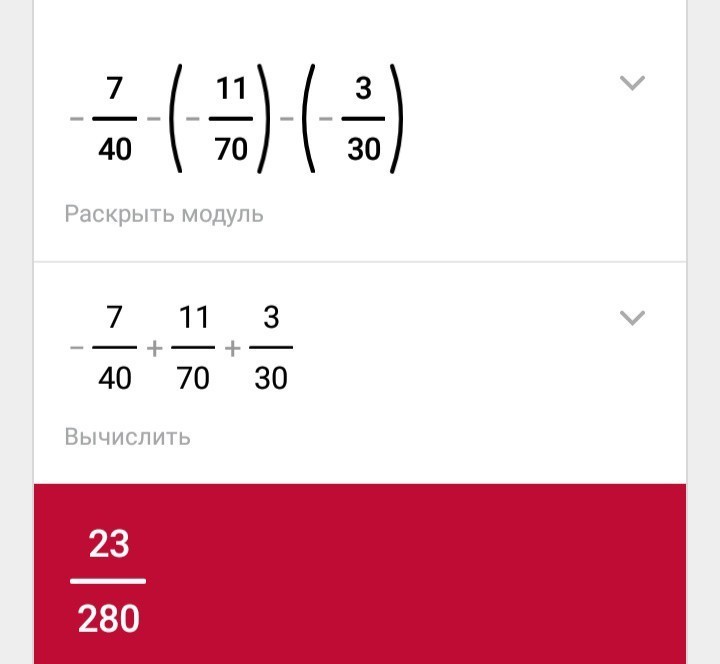 $-\frac{7}{40}-\left(-\frac{11}{70}\right)-\left(-\frac{3}{30}\right)$

Раскрыть модуль

$-\frac{7}{40}+\frac{11}{70}+\frac{3}{30}$

Вычислить

$\frac{23}{280}$